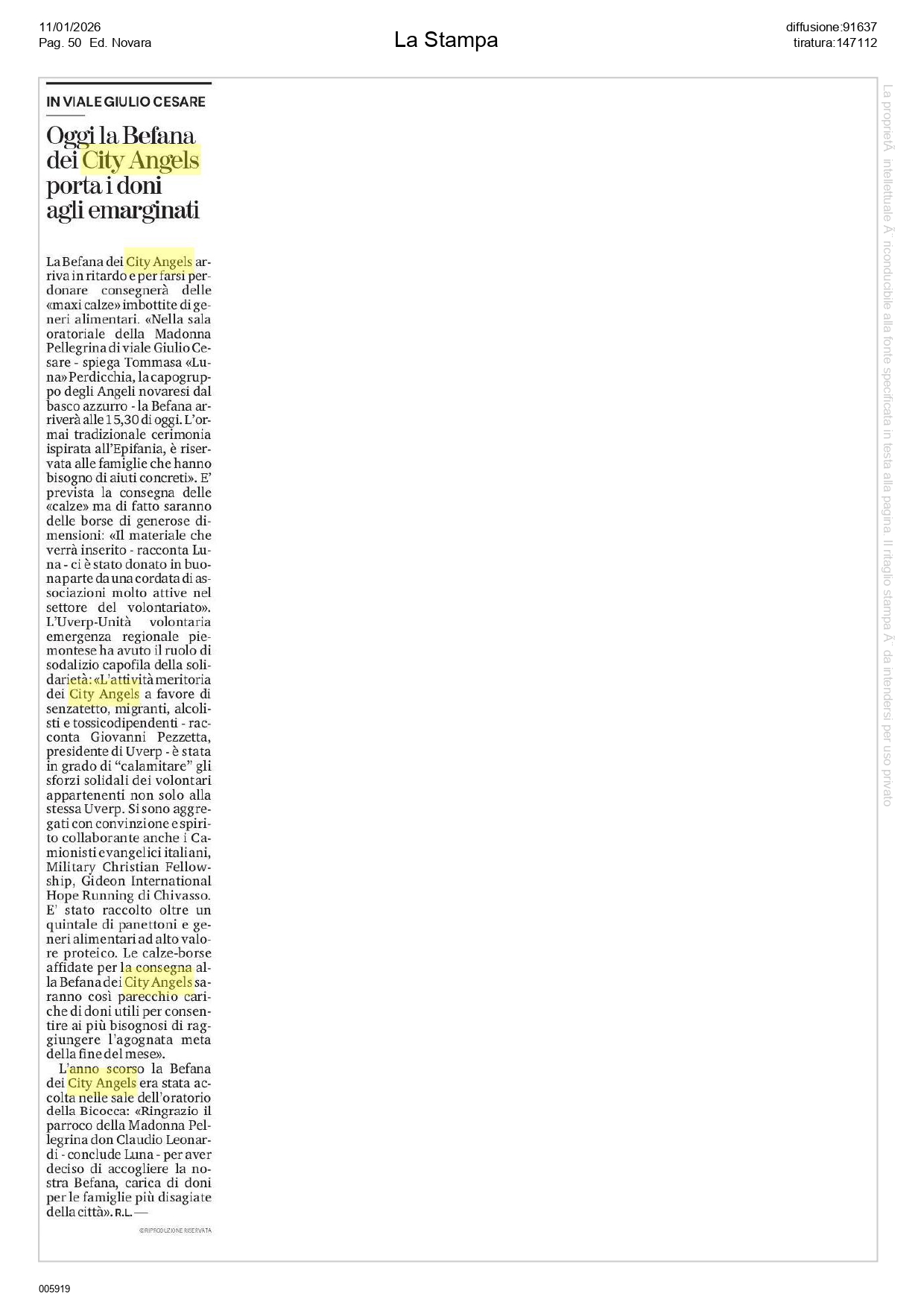 11/01/2026
Pag. 50 Ed. Novara

La Stampa

diffusione:91637
tiratura:147112

IN VIALE GIULIO CESARE

Oggi la Befana dei City Angels porta i doni agli emarginati

La Befana dei City Angels arriva in ritardo e per farsi perdonare consegnerà delle «maxi calze» imbottite di generi alimentari. «Nella sala oratoriale della Madonna Pellegrina di viale Giulio Cesare - spiega Tommasa «Luna» Perdicchia, la capogruppo degli Angeli novaresi dal basco azzurro - la Befana arriverà alle 15,30 di oggi. L'ormai tradizionale cerimonia ispirata all'Epifania, è riservata alle famiglie che hanno bisogno di aiuti concreti». E' prevista la consegna delle «calze» ma di fatto saranno delle borse di generose dimensioni: «Il materiale che verrà inserito - racconta Luna - ci è stato donato in buona parte da una cordata di associazioni molto attive nel settore del volontariato». L'Uverp-Unità volontaria emergenza regionale piemontese ha avuto il ruolo di sodalizio capofila della solidarietà: «L'attività meritoria dei City Angels a favore di senzatetto, migranti, alcolisti e tossicodipendenti - racconta Giovanni Pezzetta, presidente di Uverp - è stata in grado di "calamitare" gli sforzi solidali dei volontari appartenenti non solo alla stessa Uverp. Si sono aggregati con convinzione e spirito collaborante anche i Camionisti evangelici italiani, Military Christian Fellowship, Gideon International Hope Running di Chivasso. E' stato raccolto oltre un quintale di panettoni e generi alimentari ad alto valore proteico. Le calze-borse affidate per la consegna alla Befana dei City Angels saranno così parecchio cariche di doni utili per consentire ai più bisognosi di raggiungere l'agognata meta della fine del mese».

L'anno scorso la Befana dei City Angels era stata accolta nelle sale dell'oratorio della Bicocca: «Ringrazio il parroco della Madonna Pellegrina don Claudio Leonardi - conclude Luna - per aver deciso di accogliere la nostra Befana, carica di doni per le famiglie più disagiate della città». R.L. —

©RIPRODUZIONE RISERVATA

La proprietÃ intellettuale Ã¨ riconducibile alla fonte specificata in testa alla pagina. Il ritaglio stampa Ã¨ da intendersi per uso privato

005919